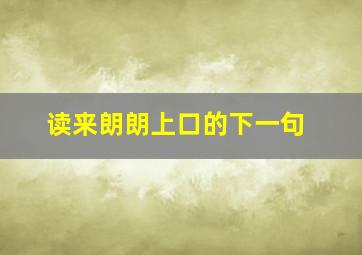 读来朗朗上口的下一句